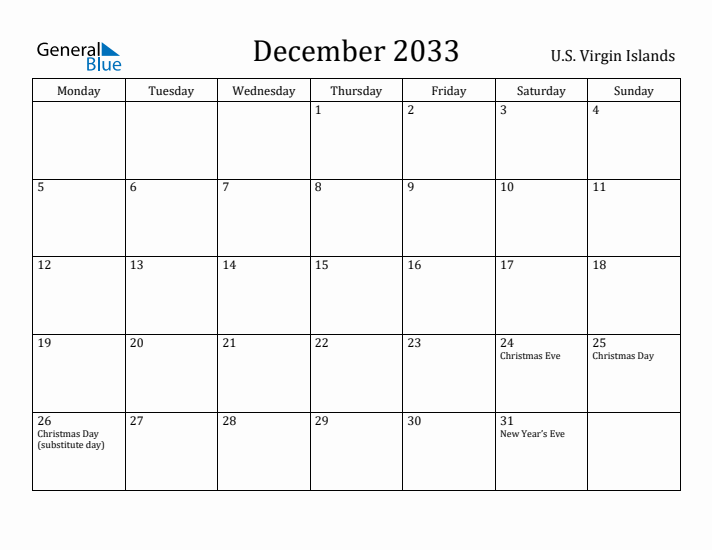 General Blue

December 2033

U.S. Virgin Islands

| Monday | Tuesday | Wednesday | Thursday | Friday | Saturday | Sunday |
|---|---|---|---|---|---|---|
| | | | 1 | 2 | 3 | 4 |
| 5 | 6 | 7 | 8 | 9 | 10 | 11 |
| 12 | 13 | 14 | 15 | 16 | 17 | 18 |
| 19 | 20 | 21 | 22 | 23 | 24 Christmas Eve | 25 Christmas Day |
| 26 Christmas Day (substitute day) | 27 | 28 | 29 | 30 | 31 New Year's Eve | |